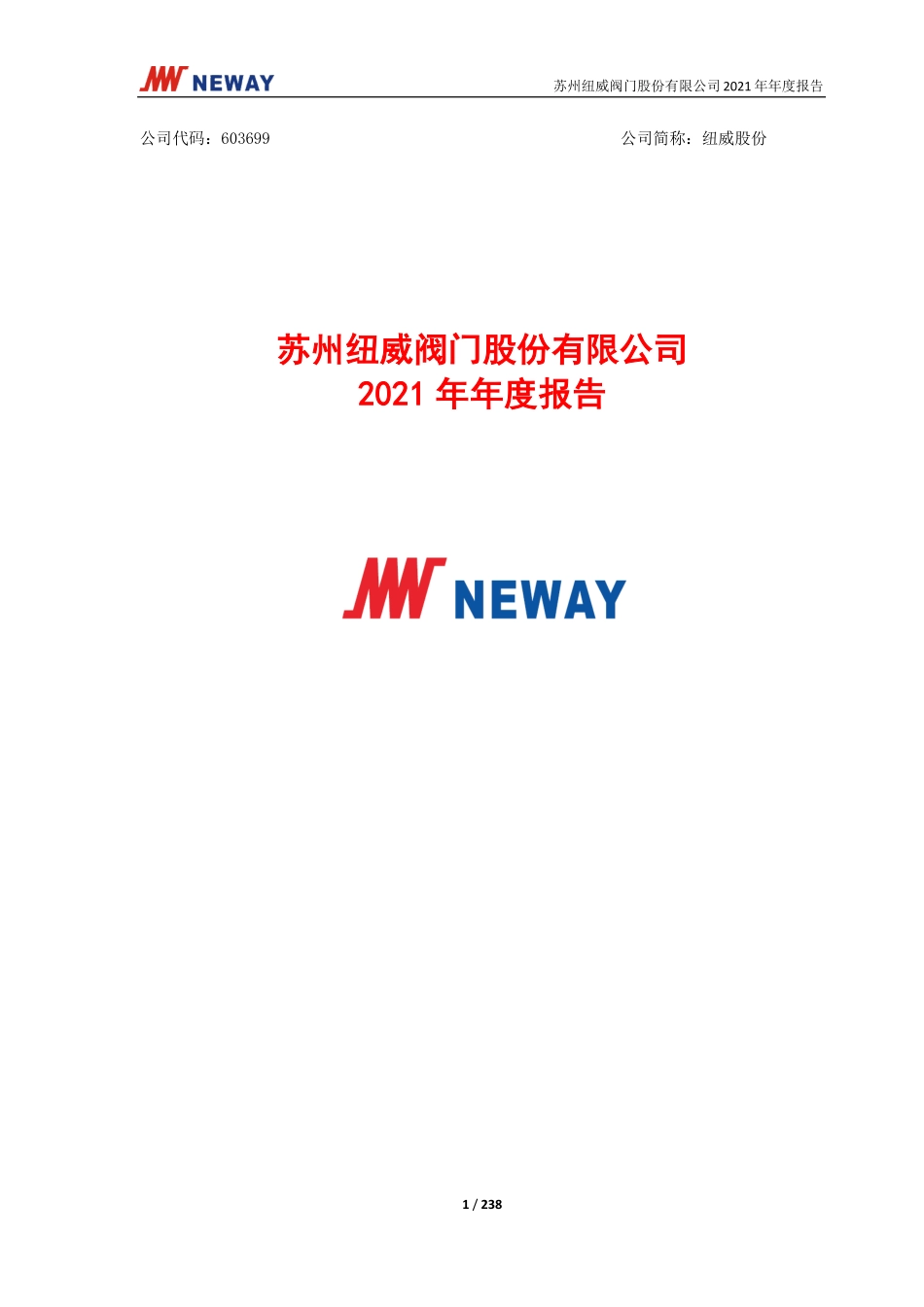 NEWAY 苏州纽威阀门股份有限公司 2021 年年度报告

公司代码：603699 公司简称：纽威股份

苏州纽威阀门股份有限公司
2021 年年度报告

NEWAY

1 / 238